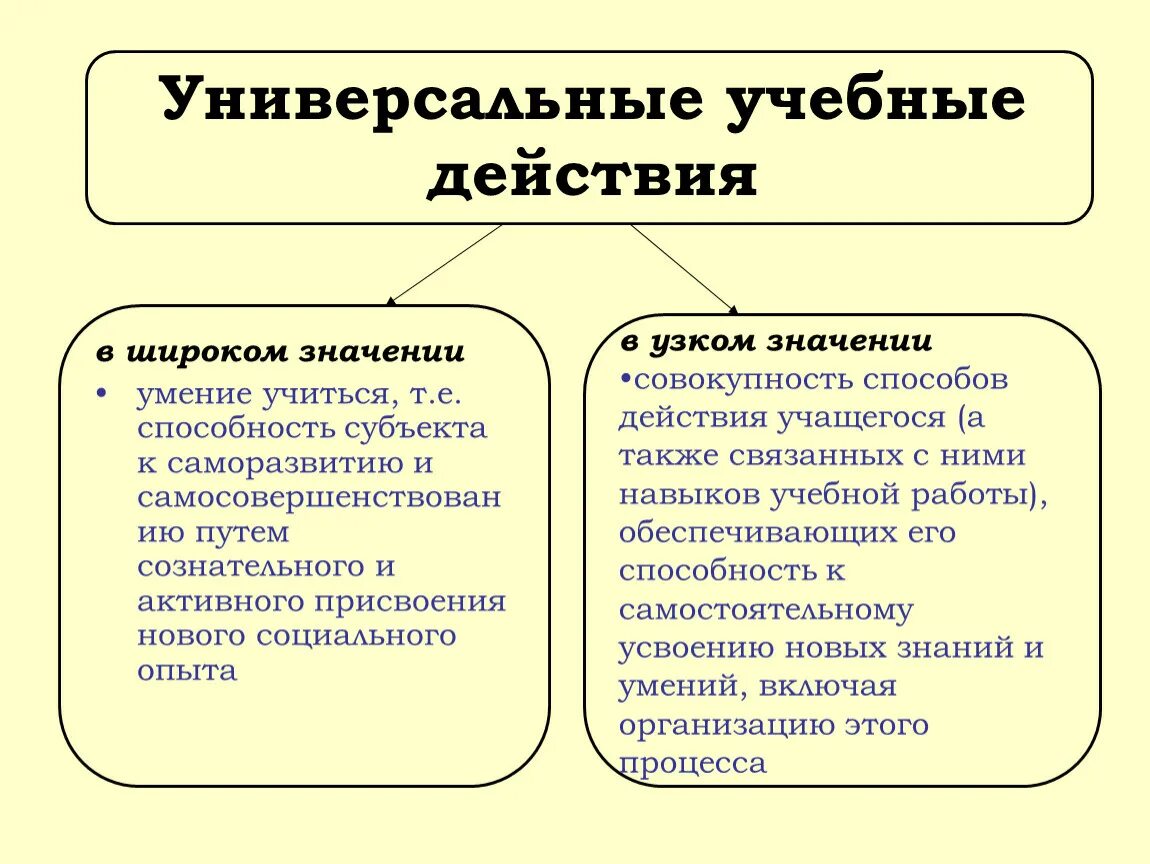 Универсальные учебные действия

в широком значении

• умение учиться, т.е. способность субъекта к саморазвитию и самосовершенствованию путем сознательного и активного присвоения нового социального опыта

в узком значении

•совокупность способов действия учащегося (а также связанных с ними навыков учебной работы), обеспечивающих его способность к самостоятельному усвоению новых знаний и умений, включая организацию этого процесса